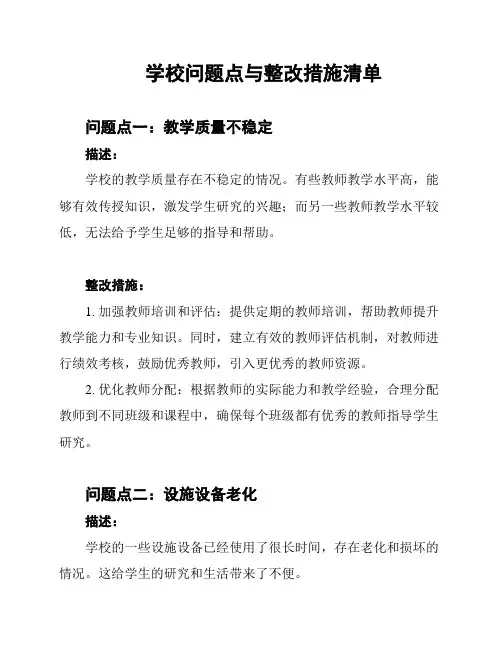 学校问题点与整改措施清单

问题点一：教学质量不稳定

描述：

学校的教学质量存在不稳定的情况。有些教师教学水平高，能够有效传授知识，激发学生研究的兴趣；而另一些教师教学水平较低，无法给予学生足够的指导和帮助。

整改措施：

1. 加强教师培训和评估：提供定期的教师培训，帮助教师提升教学能力和专业知识。同时，建立有效的教师评估机制，对教师进行绩效考核，鼓励优秀教师，引入更优秀的教师资源。

2. 优化教师分配：根据教师的实际能力和教学经验，合理分配教师到不同班级和课程中，确保每个班级都有优秀的教师指导学生研究。

问题点二：设施设备老化

描述：

学校的一些设施设备已经使用了很长时间，存在老化和损坏的情况。这给学生的研究和生活带来了不便。